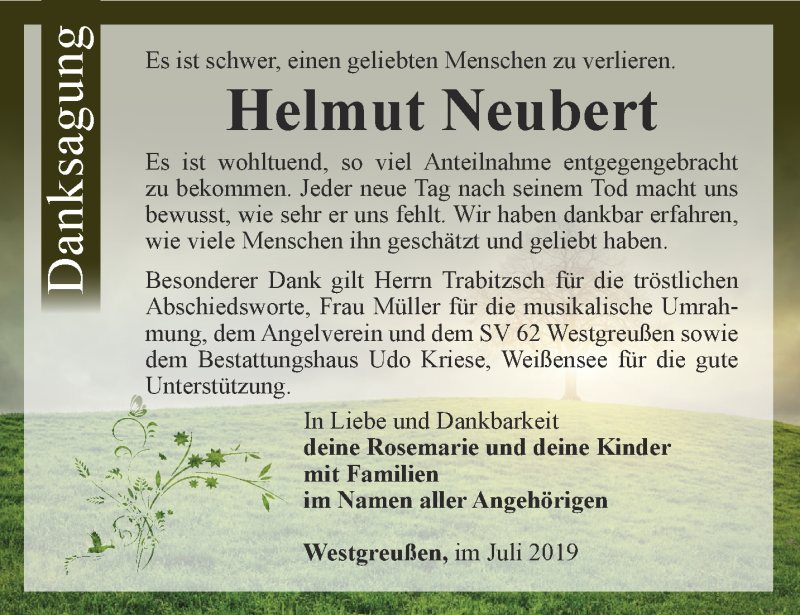 Danksagung

Es ist schwer, einen geliebten Menschen zu verlieren.

Helmut Neubert

Es ist wohltuend, so viel Anteilnahme entgegengebracht zu bekommen. Jeder neue Tag nach seinem Tod macht uns bewusst, wie sehr er uns fehlt. Wir haben dankbar erfahren, wie viele Menschen ihn geschätzt und geliebt haben.

Besonderer Dank gilt Herrn Trabitzsch für die tröstlichen Abschiedsworte, Frau Müller für die musikalische Umrahmung, dem Angelverein und dem SV 62 Westgreußen sowie dem Bestattungshaus Udo Kriese, Weißensee für die gute Unterstützung.

In Liebe und Dankbarkeit
deine Rosemarie und deine Kinder
mit Familien
im Namen aller Angehörigen

Westgreußen, im Juli 2019